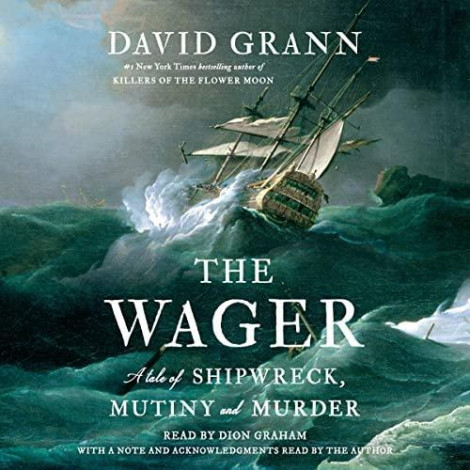 DAVID GRANN

#1 New York Times bestselling author of
KILLERS OF THE FLOWER MOON

THE
WAGER

A tale of SHIPWRECK,
MUTINY and MURDER

READ BY DION GRAHAM
WITH A NOTE AND ACKNOWLEDGMENTS READ BY THE AUTHOR